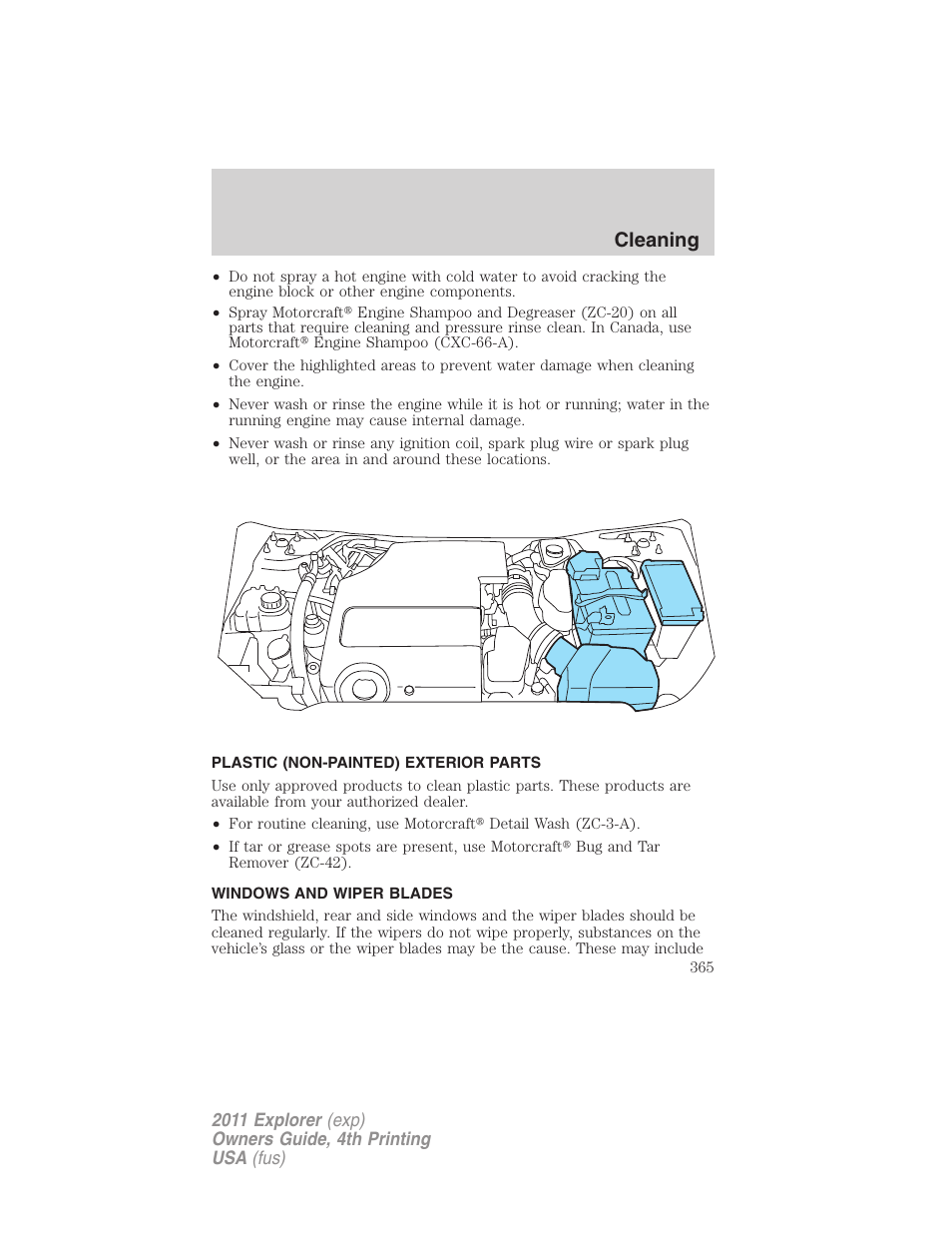 Cleaning

• Do not spray a hot engine with cold water to avoid cracking the engine block or other engine components.

• Spray Motorcraft® Engine Shampoo and Degreaser (ZC-20) on all parts that require cleaning and pressure rinse clean. In Canada, use Motorcraft® Engine Shampoo (CXC-66-A).

• Cover the highlighted areas to prevent water damage when cleaning the engine.

• Never wash or rinse the engine while it is hot or running; water in the running engine may cause internal damage.

• Never wash or rinse any ignition coil, spark plug wire or spark plug well, or the area in and around these locations.

PLASTIC (NON-PAINTED) EXTERIOR PARTS

Use only approved products to clean plastic parts. These products are available from your authorized dealer.

• For routine cleaning, use Motorcraft® Detail Wash (ZC-3-A).

• If tar or grease spots are present, use Motorcraft® Bug and Tar Remover (ZC-42).

WINDOWS AND WIPER BLADES

The windshield, rear and side windows and the wiper blades should be cleaned regularly. If the wipers do not wipe properly, substances on the vehicle's glass or the wiper blades may be the cause. These may include

365

2011 Explorer (exp)
Owners Guide, 4th Printing
USA (fus)